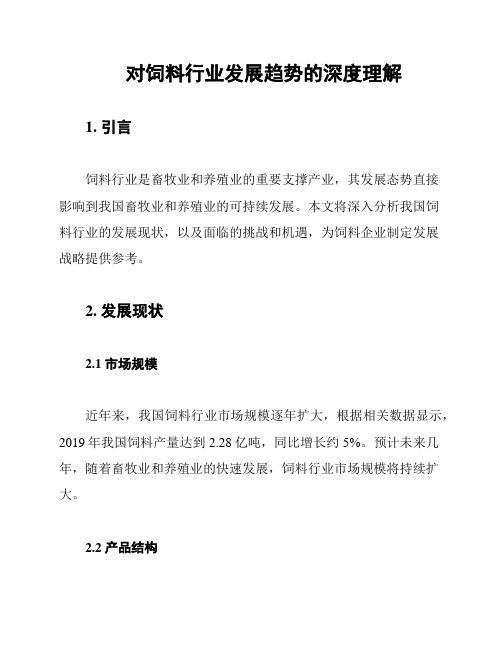 对饲料行业发展趋势的深度理解

1. 引言

饲料行业是畜牧业和养殖业的重要支撑产业，其发展态势直接影响到我国畜牧业和养殖业的可持续发展。本文将深入分析我国饲料行业的发展现状，以及面临的挑战和机遇，为饲料企业制定发展战略提供参考。

2. 发展现状

2.1 市场规模

近年来，我国饲料行业市场规模逐年扩大，根据相关数据显示，2019 年我国饲料产量达到 2.28 亿吨，同比增长约 5%。预计未来几年，随着畜牧业和养殖业的快速发展，饲料行业市场规模将持续扩大。

2.2 产品结构